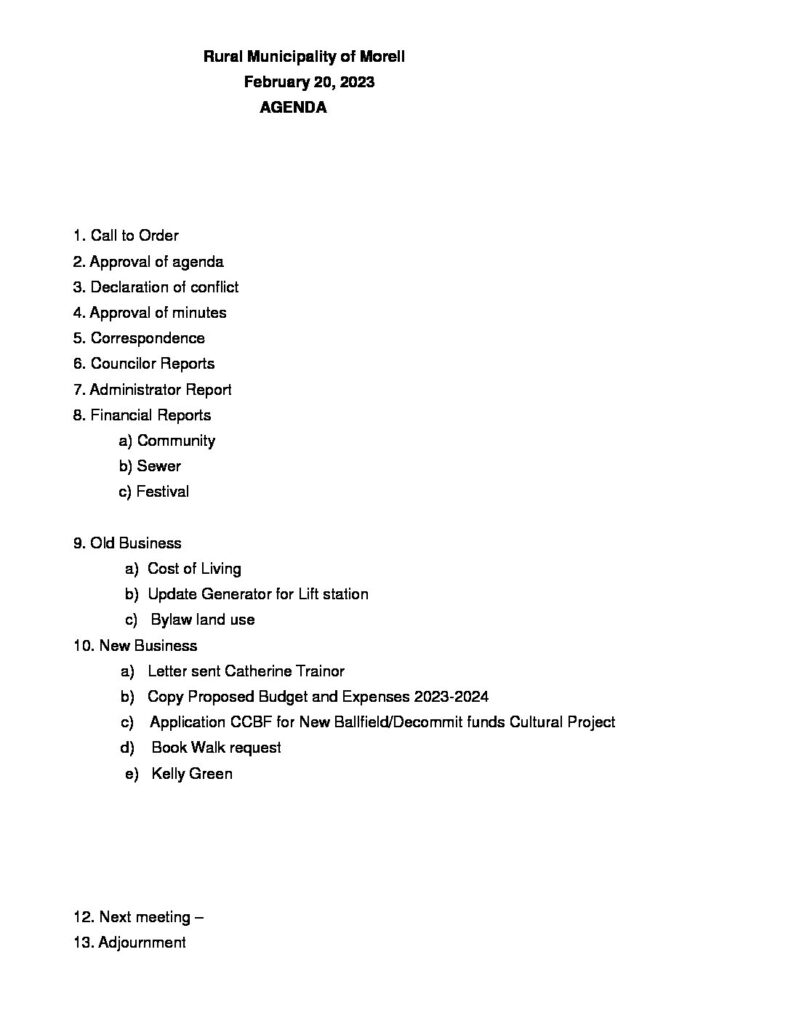 Rural Municipality of Morell
February 20, 2023
AGENDA

1. Call to Order
2. Approval of agenda
3. Declaration of conflict
4. Approval of minutes
5. Correspondence
6. Councilor Reports
7. Administrator Report
8. Financial Reports
a) Community
b) Sewer
c) Festival

9. Old Business
a) Cost of Living
b) Update Generator for Lift station
c) Bylaw land use
10. New Business
a) Letter sent Catherine Trainor
b) Copy Proposed Budget and Expenses 2023-2024
c) Application CCBF for New Ballfield/Decommit funds Cultural Project
d) Book Walk request
e) Kelly Green

12. Next meeting –
13. Adjournment